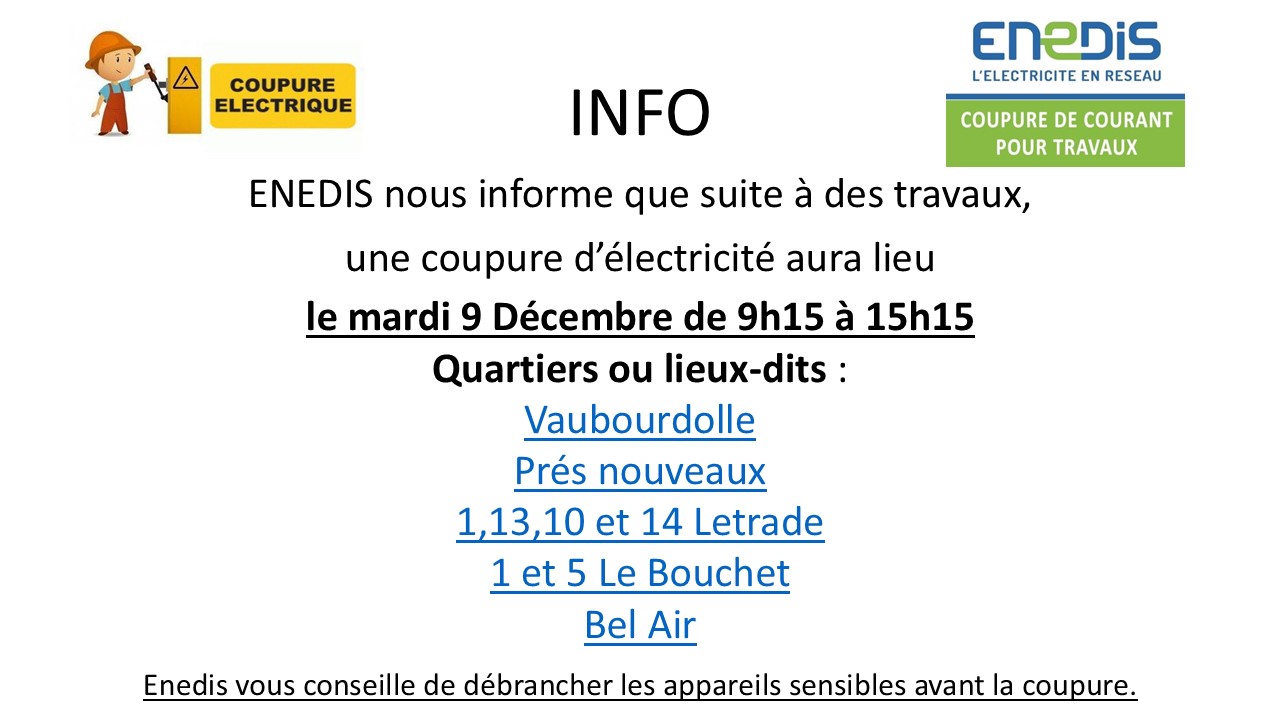 COUPURE ELECTRIQUE

INFO

ENEDIS
L'ELECTRICITE EN RESEAU
COUPURE DE COURANT POUR TRAVAUX

ENEDIS nous informe que suite à des travaux,

une coupure d'électricité aura lieu

le mardi 9 Décembre de 9h15 à 15h15

Quartiers ou lieux-dits :

Vaubourdolle
Prés nouveaux
1,13,10 et 14 Letrade
1 et 5 Le Bouchet
Bel Air

Enedis vous conseille de débrancher les appareils sensibles avant la coupure.